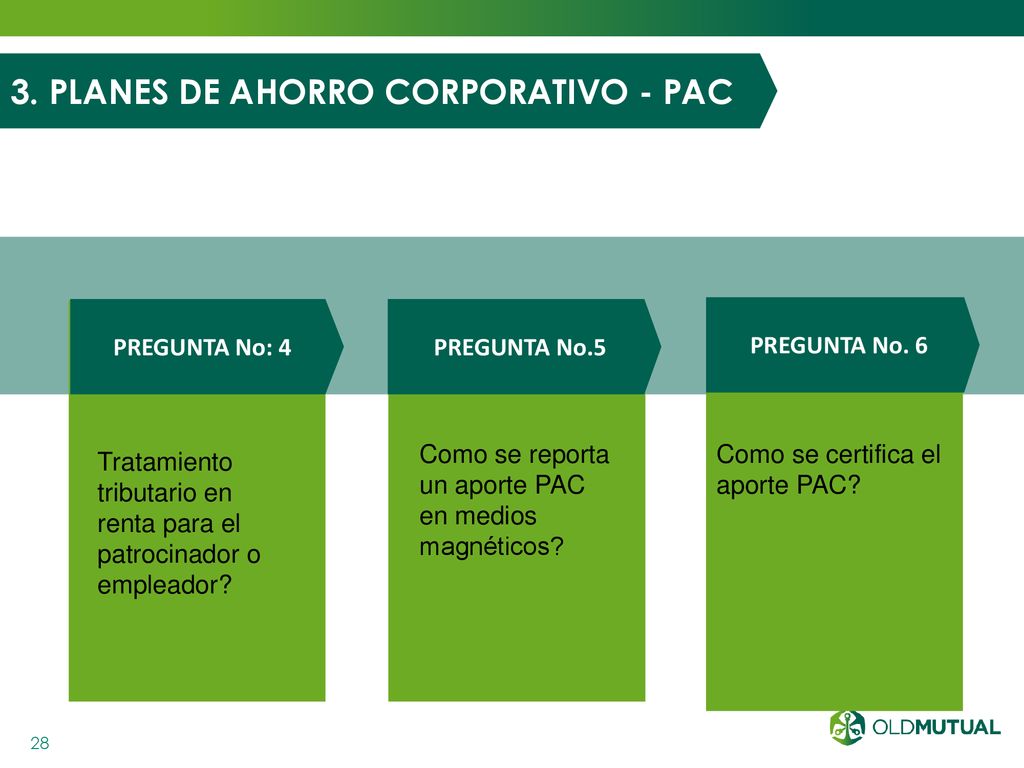 3. PLANES DE AHORRO CORPORATIVO - PAC

PREGUNTA No: 4

Tratamiento tributario en renta para el patrocinador o empleador?

PREGUNTA No.5

Como se reporta un aporte PAC en medios magnéticos?

PREGUNTA No. 6

Como se certifica el aporte PAC?

28

OLDMUTUAL